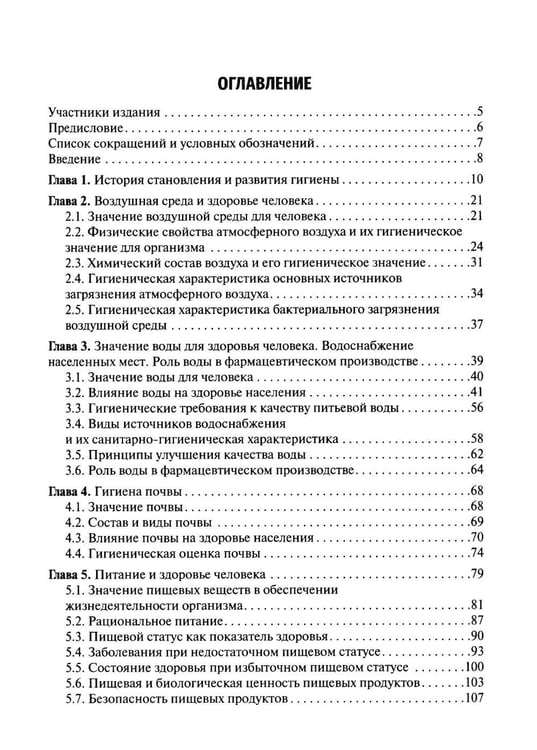 ОГЛАВЛЕНИЕ

Участники издания 5
Предисловие 6
Список сокращений и условных обозначений 7
Введение 8

Глава 1. История становления и развития гигиены 10

Глава 2. Воздушная среда и здоровье человека 21
2.1. Значение воздушной среды для человека 21
2.2. Физические свойства атмосферного воздуха и их гигиеническое значение для организма 24
2.3. Химический состав воздуха и его гигиеническое значение 31
2.4. Гигиеническая характеристика основных источников загрязнения атмосферного воздуха 34
2.5. Гигиеническая характеристика бактериального загрязнения воздушной среды 37

Глава 3. Значение воды для здоровья человека. Водоснабжение населенных мест. Роль воды в фармацевтическом производстве 39
3.1. Значение воды для человека 40
3.2. Влияние воды на здоровье населения 41
3.3. Гигиенические требования к качеству питьевой воды 56
3.4. Виды источников водоснабжения и их санитарно-гигиеническая характеристика 58
3.5. Принципы улучшения качества воды 62
3.6. Роль воды в фармацевтическом производстве 64

Глава 4. Гигиена почвы 68
4.1. Значение почвы 68
4.2. Состав и виды почвы 69
4.3. Влияние почвы на здоровье населения 70
4.4. Гигиеническая оценка почвы 74

Глава 5. Питание и здоровье человека 79
5.1. Значение пищевых веществ в обеспечении жизнедеятельности организма 81
5.2. Рациональное питание 87
5.3. Пищевой статус как показатель здоровья 90
5.4. Заболевания при недостаточном пищевом статусе 93
5.5. Состояние здоровья при избыточном пищевом статусе 100
5.6. Пищевая и биологическая ценность пищевых продуктов 103
5.7. Безопасность пищевых продуктов 107